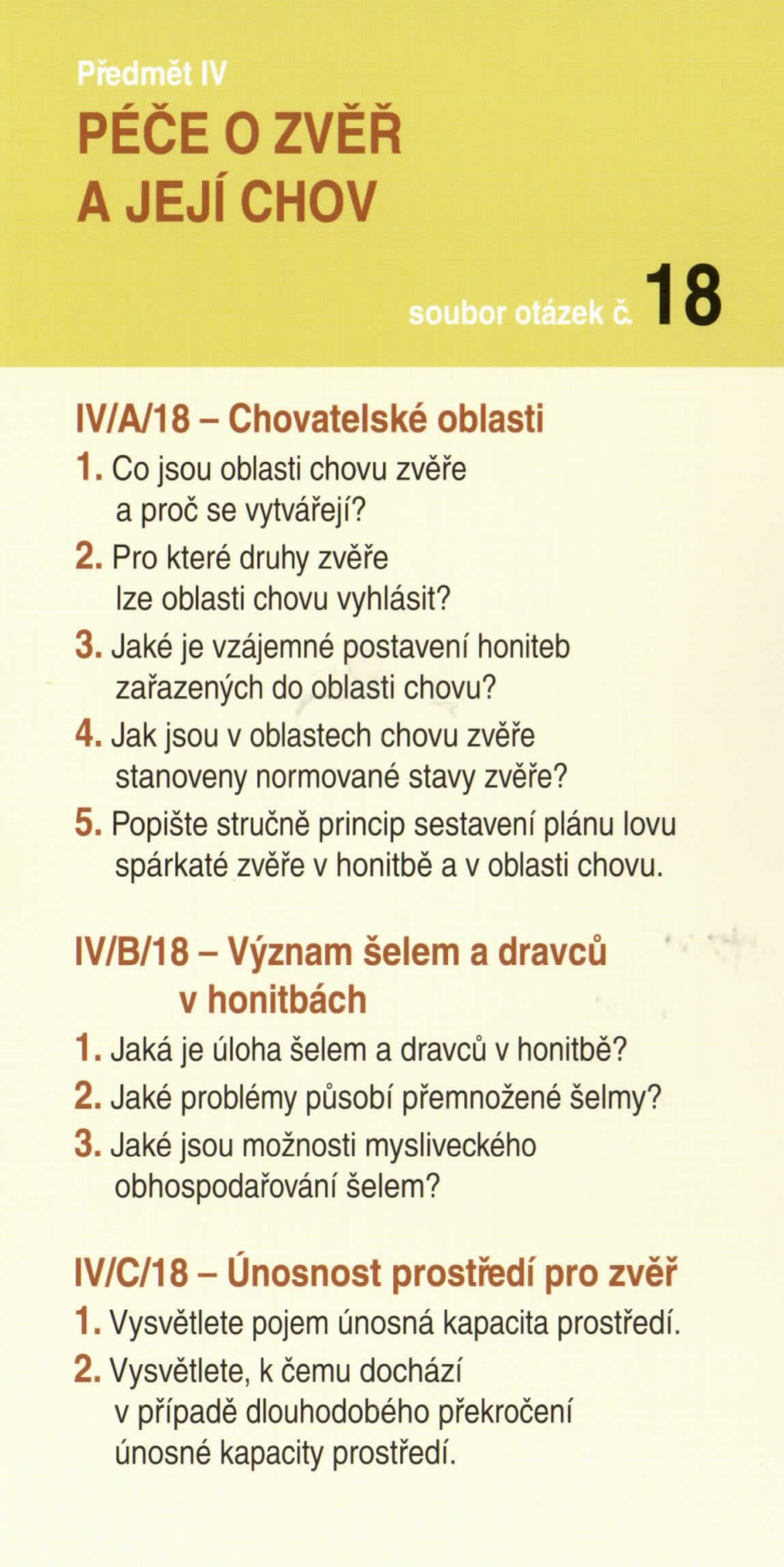 Předmět IV
PÉČE O ZVĚŘ A JEJÍ CHOV

soubor otázek č. 18

IV/A/18 – Chovatelské oblasti

1. Co jsou oblasti chovu zvěře a proč se vytvářejí?
2. Pro které druhy zvěře lze oblasti chovu vyhlásit?
3. Jaké je vzájemné postavení honiteb zařazených do oblasti chovu?
4. Jak jsou v oblastech chovu zvěře stanoveny normované stavy zvěře?
5. Popište stručně princip sestavení plánu lovu spárkaté zvěře v honitbě a v oblasti chovu.

IV/B/18 – Význam šelem a dravců v honitbách

1. Jaká je úloha šelem a dravců v honitbě?
2. Jaké problémy působí přemnožené šelmy?
3. Jaké jsou možnosti mysliveckého obhospodařování šelem?

IV/C/18 – Únosnost prostředí pro zvěř

1. Vysvětlete pojem únosná kapacita prostředí.
2. Vysvětlete, k čemu dochází v případě dlouhodobého překročení únosné kapacity prostředí.